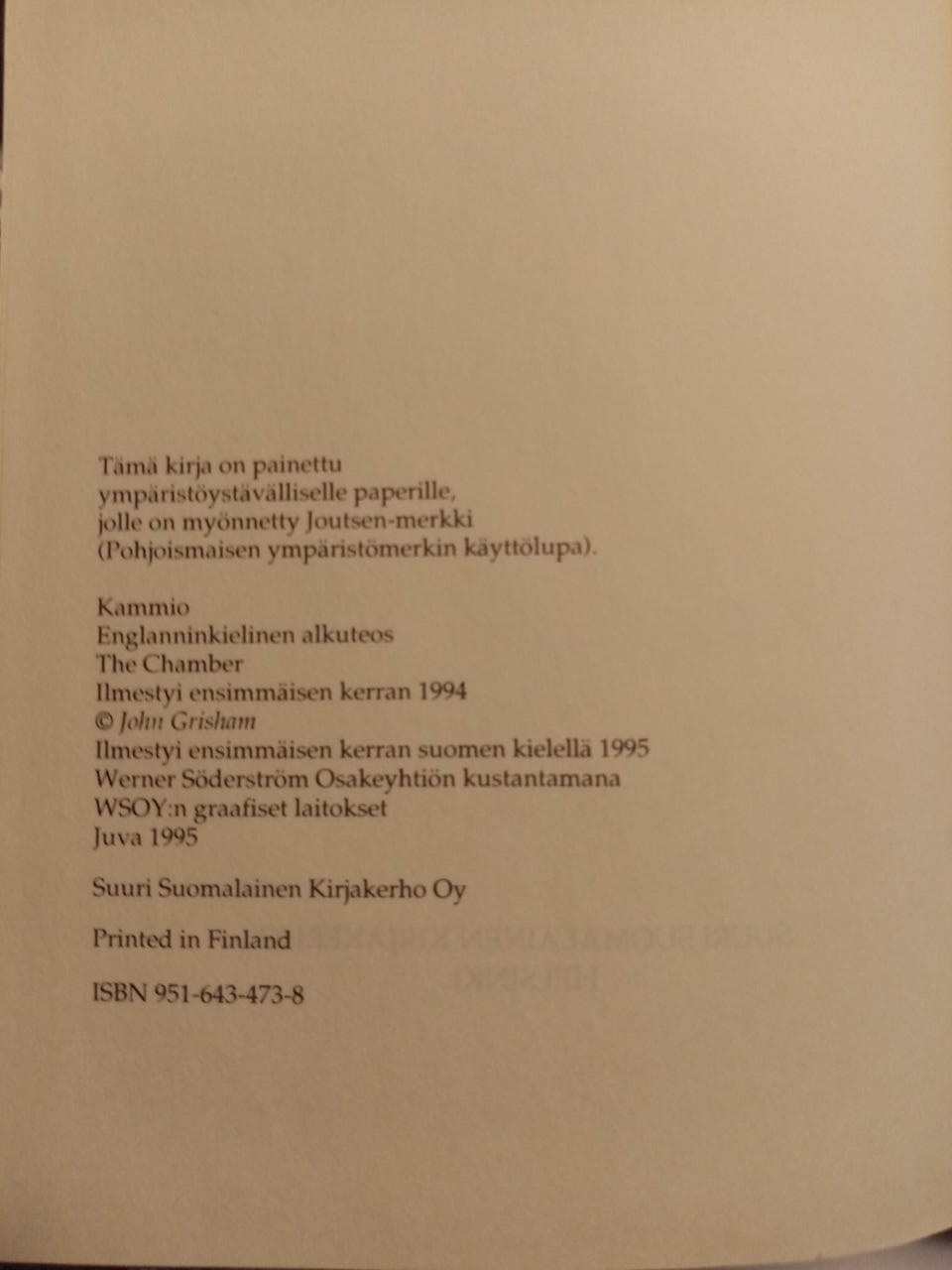 Tämä kirja on painettu ympäristöystävälliselle paperille, jolle on myönnetty Joutsen-merkki (Pohjoismaisen ympäristömerkin käyttölupa).

Kammio
Englanninkielinen alkuteos
The Chamber
Ilmestyi ensimmäisen kerran 1994
© John Grisham
Ilmestyi ensimmäisen kerran suomen kielellä 1995
Werner Söderström Osakeyhtiön kustantamana
WSOY:n graafiset laitokset
Juva 1995

Suuri Suomalainen Kirjakerho Oy

Printed in Finland

ISBN 951-643-473-8